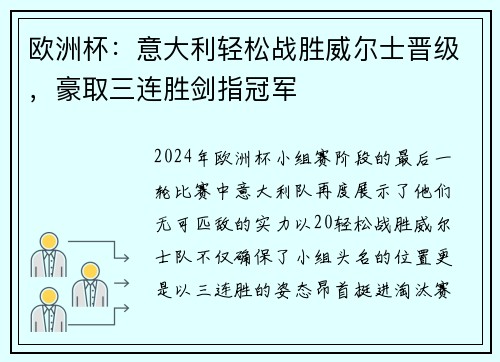 欧洲杯：意大利轻松战胜威尔士晋级，豪取三连胜剑指冠军

2024年欧洲杯小组赛阶段的最后一轮比赛中意大利队再度展示了他们无可匹敌的实力以20轻松战胜威尔士队不仅确保了小组头名的位置更是以三连胜的姿态昂首挺进淘汰赛